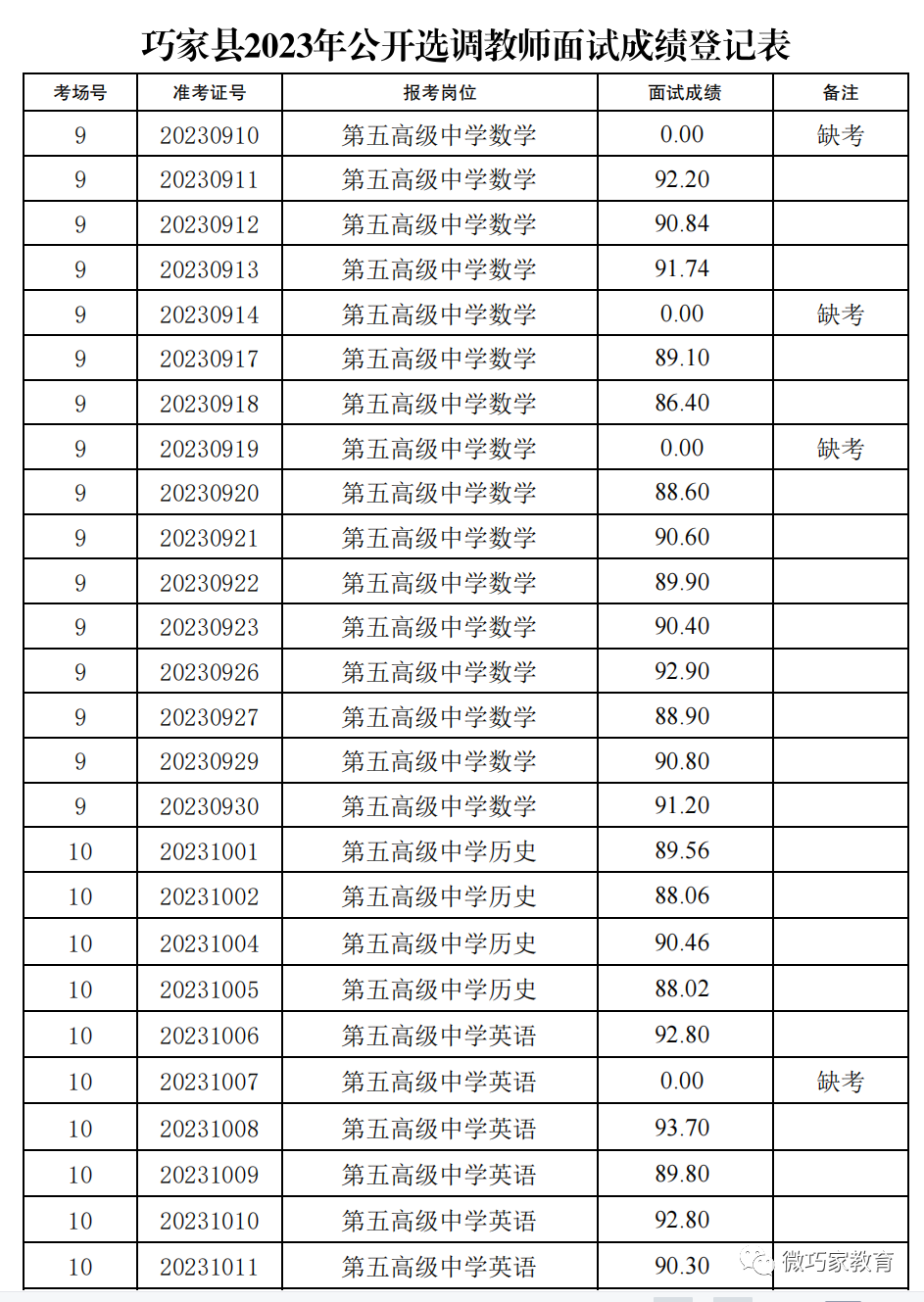 巧家县2023年公开选调教师面试成绩登记表

| 考场号 | 准考证号 | 报考岗位 | 面试成绩 | 备注 |
|---|---|---|---|---|
| 9 | 20230910 | 第五高级中学数学 | 0.00 | 缺考 |
| 9 | 20230911 | 第五高级中学数学 | 92.20 | |
| 9 | 20230912 | 第五高级中学数学 | 90.84 | |
| 9 | 20230913 | 第五高级中学数学 | 91.74 | |
| 9 | 20230914 | 第五高级中学数学 | 0.00 | 缺考 |
| 9 | 20230917 | 第五高级中学数学 | 89.10 | |
| 9 | 20230918 | 第五高级中学数学 | 86.40 | |
| 9 | 20230919 | 第五高级中学数学 | 0.00 | 缺考 |
| 9 | 20230920 | 第五高级中学数学 | 88.60 | |
| 9 | 20230921 | 第五高级中学数学 | 90.60 | |
| 9 | 20230922 | 第五高级中学数学 | 89.90 | |
| 9 | 20230923 | 第五高级中学数学 | 90.40 | |
| 9 | 20230926 | 第五高级中学数学 | 92.90 | |
| 9 | 20230927 | 第五高级中学数学 | 88.90 | |
| 9 | 20230929 | 第五高级中学数学 | 90.80 | |
| 9 | 20230930 | 第五高级中学数学 | 91.20 | |
| 10 | 20231001 | 第五高级中学历史 | 89.56 | |
| 10 | 20231002 | 第五高级中学历史 | 88.06 | |
| 10 | 20231004 | 第五高级中学历史 | 90.46 | |
| 10 | 20231005 | 第五高级中学历史 | 88.02 | |
| 10 | 20231006 | 第五高级中学英语 | 92.80 | |
| 10 | 20231007 | 第五高级中学英语 | 0.00 | 缺考 |
| 10 | 20231008 | 第五高级中学英语 | 93.70 | |
| 10 | 20231009 | 第五高级中学英语 | 89.80 | |
| 10 | 20231010 | 第五高级中学英语 | 92.80 | |
| 10 | 20231011 | 第五高级中学英语 | 90.30 | |

微巧家教育